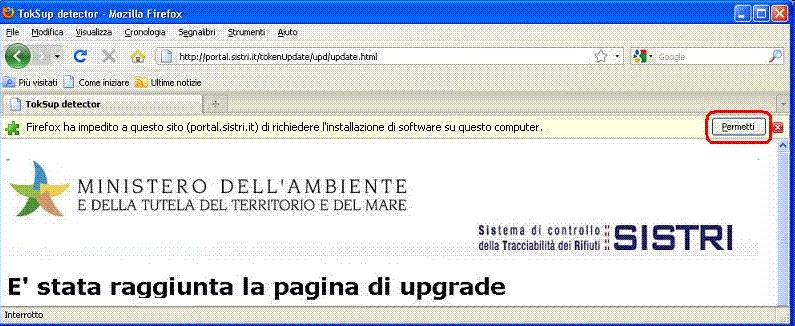 TokSup detector - Mozilla Firefox

File Modifica Visualizza Cronologia Segnalibri Strumenti Aiuto

http://portal.sistri.it/tokenUpdate/upd/update.html

Google

Più visitati Come iniziare Ultime notizie

TokSup detector

Firefox ha impedito a questo sito (portal.sistri.it) di richiedere l'installazione di software su questo computer.

Permetti

MINISTERO DELL'AMBIENTE
E DELLA TUTELA DEL TERRITORIO E DEL MARE

Sistema di controllo della Tracciabilità dei Rifiuti SISTRI

E' stata raggiunta la pagina di upgrade

Interrotto